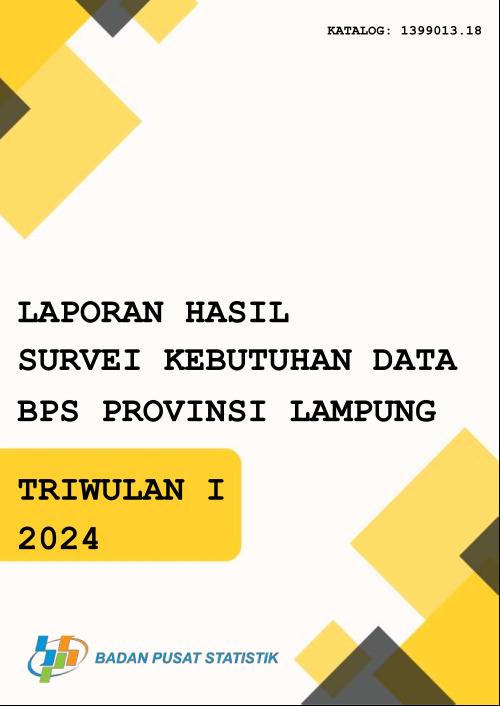 KATALOG: 1399013.18

LAPORAN HASIL
SURVEI KEBUTUHAN DATA
BPS PROVINSI LAMPUNG

TRIWULAN I
2024

BADAN PUSAT STATISTIK